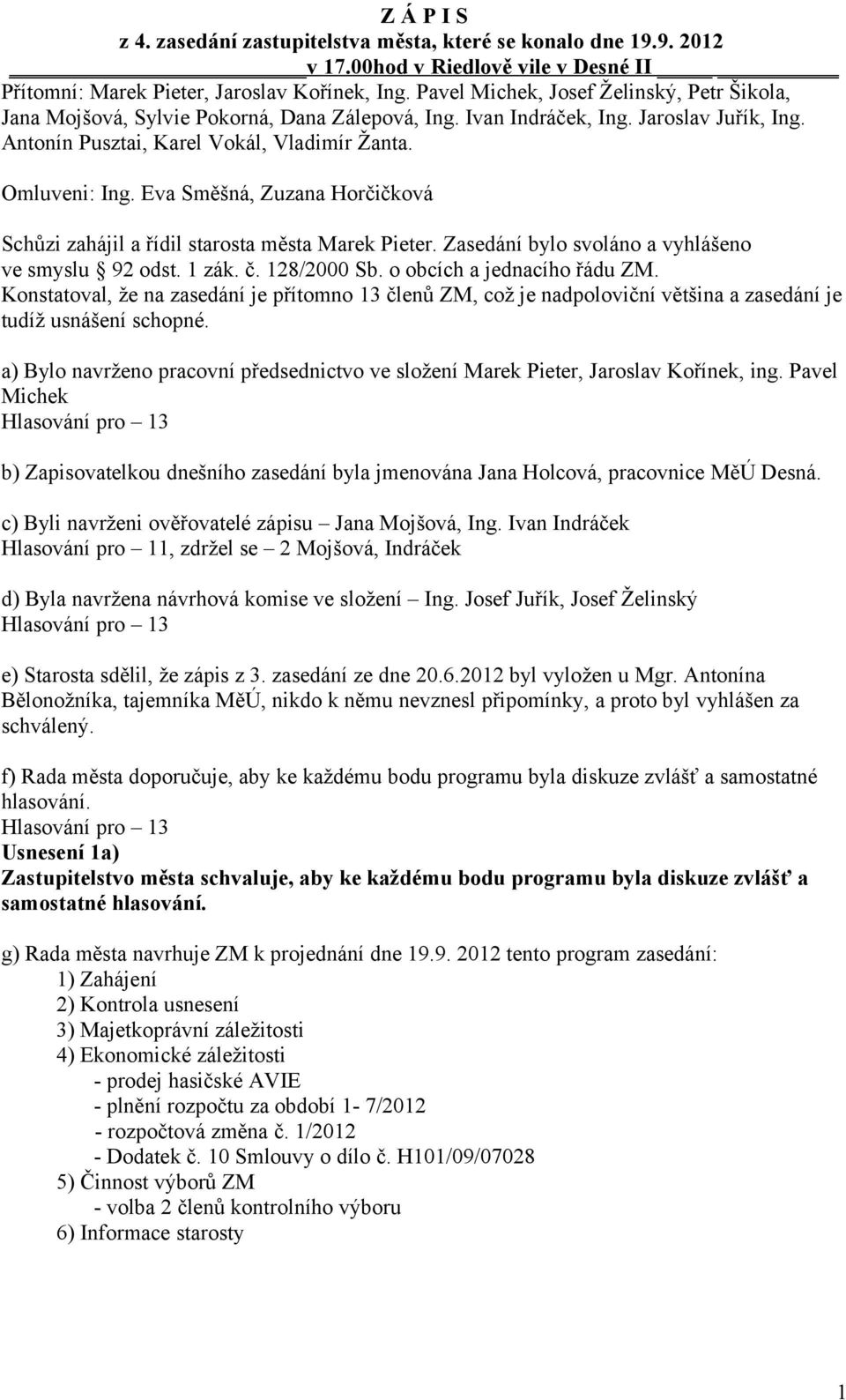 Z Á P I S
z 4. zasedání zastupitelstva města, které se konalo dne 19.9. 2012
v 17.00hod v Riedlově vile v Desné II

Přítomní: Marek Pieter, Jaroslav Kořínek, Ing. Pavel Michek, Josef Želinský, Petr Šikola, Jana Mojšová, Sylvie Pokorná, Dana Zálepová, Ing. Ivan Indráček, Ing. Jaroslav Juřík, Ing. Antonín Pusztai, Karel Vokál, Vladimír Žanta.

Omluveni: Ing. Eva Směšná, Zuzana Horčičková

Schůzi zahájil a řídil starosta města Marek Pieter. Zasedání bylo svoláno a vyhlášeno ve smyslu § 92 odst. 1 zák. č. 128/2000 Sb. o obcích a jednacího řádu ZM.
Konstatoval, že na zasedání je přítomno 13 členů ZM, což je nadpoloviční většina a zasedání je tudíž usnášení schopné.

a) Bylo navrženo pracovní předsednictvo ve složení Marek Pieter, Jaroslav Kořínek, ing. Pavel Michek
Hlasování pro – 13

b) Zapisovatelkou dnešního zasedání byla jmenována Jana Holcová, pracovnice MěÚ Desná.

c) Byli navrženi ověřovatelé zápisu – Jana Mojšová, Ing. Ivan Indráček
Hlasování pro – 11, zdržel se – 2 Mojšová, Indráček

d) Byla navržena návrhová komise ve složení – Ing. Josef Juřík, Josef Želinský
Hlasování pro – 13

e) Starosta sdělil, že zápis z 3. zasedání ze dne 20.6.2012 byl vyložen u Mgr. Antonína Bělonožníka, tajemníka MěÚ, nikdo k němu nevznesl připomínky, a proto byl vyhlášen za schválený.

f) Rada města doporučuje, aby ke každému bodu programu byla diskuze zvlášť a samostatné hlasování.
Hlasování pro – 13
Usnesení 1a)
Zastupitelstvo města schvaluje, aby ke každému bodu programu byla diskuze zvlášť a samostatné hlasování.

g) Rada města navrhuje ZM k projednání dne 19.9. 2012 tento program zasedání:
1) Zahájení
2) Kontrola usnesení
3) Majetkoprávní záležitosti
4) Ekonomické záležitosti
- prodej hasičské AVIE
- plnění rozpočtu za období 1- 7/2012
- rozpočtová změna č. 1/2012
- Dodatek č. 10 Smlouvy o dílo č. H101/09/07028
5) Činnost výborů ZM
- volba 2 členů kontrolního výboru
6) Informace starosty

1